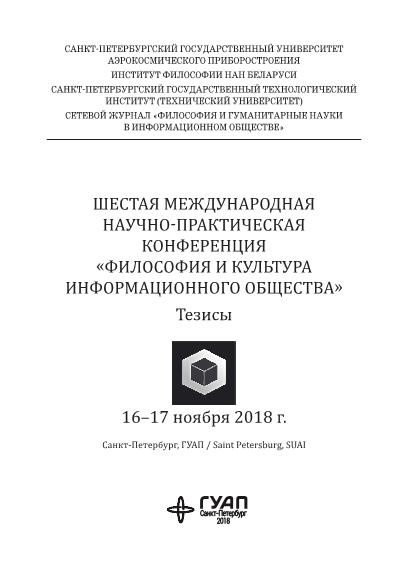 САНКТ-ПЕТЕРБУРГСКИЙ ГОСУДАРСТВЕННЫЙ УНИВЕРСИТЕТ АЭРОКОСМИЧЕСКОГО ПРИБОРОСТРОЕНИЯ
ИНСТИТУТ ФИЛОСОФИИ НАН БЕЛАРУСИ
САНКТ-ПЕТЕРБУРГСКИЙ ГОСУДАРСТВЕННЫЙ ТЕХНОЛОГИЧЕСКИЙ ИНСТИТУТ (ТЕХНИЧЕСКИЙ УНИВЕРСИТЕТ)
СЕТЕВОЙ ЖУРНАЛ «ФИЛОСОФИЯ И ГУМАНИТАРНЫЕ НАУКИ В ИНФОРМАЦИОННОМ ОБЩЕСТВЕ»

ШЕСТАЯ МЕЖДУНАРОДНАЯ НАУЧНО-ПРАКТИЧЕСКАЯ КОНФЕРЕНЦИЯ «ФИЛОСОФИЯ И КУЛЬТУРА ИНФОРМАЦИОННОГО ОБЩЕСТВА»
Тезисы

16–17 ноября 2018 г.

Санкт-Петербург, ГУАП / Saint Petersburg, SUAI

ГУАП
Санкт-Петербург
2018